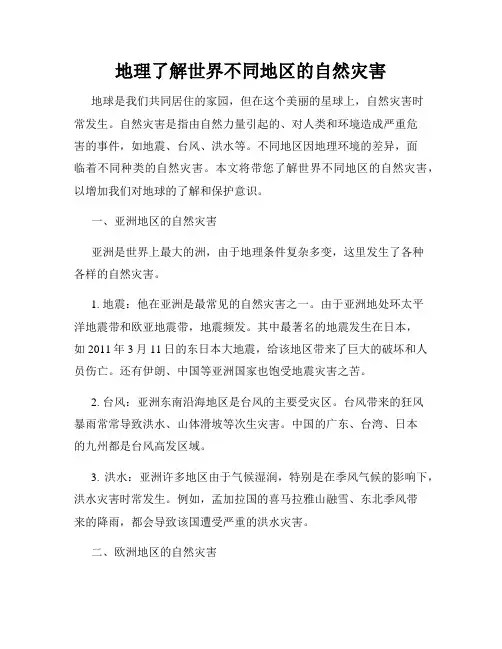 地理了解世界不同地区的自然灾害

地球是我们共同居住的家园，但在这个美丽的星球上，自然灾害时常发生。自然灾害是指由自然力量引起的、对人类和环境造成严重危害的事件，如地震、台风、洪水等。不同地区因地理环境的差异，面临着不同种类的自然灾害。本文将带您了解世界不同地区的自然灾害，以增加我们对地球的了解和保护意识。

一、亚洲地区的自然灾害

亚洲是世界上最大的洲，由于地理条件复杂多变，这里发生了各种各样的自然灾害。

1. 地震：他在亚洲是最常见的自然灾害之一。由于亚洲地处环太平洋地震带和欧亚地震带，地震频发。其中最著名的地震发生在日本，如 2011 年 3 月 11 日的东日本大地震，给该地区带来了巨大的破坏和人员伤亡。还有伊朗、中国等亚洲国家也饱受地震灾害之苦。

2. 台风：亚洲东南沿海地区是台风的主要受灾区。台风带来的狂风暴雨常常导致洪水、山体滑坡等次生灾害。中国的广东、台湾、日本的九州都是台风高发区域。

3. 洪水：亚洲许多地区由于气候湿润，特别是在季风气候的影响下，洪水灾害时常发生。例如，孟加拉国的喜马拉雅山融雪、东北季风带来的降雨，都会导致该国遭受严重的洪水灾害。

二、欧洲地区的自然灾害